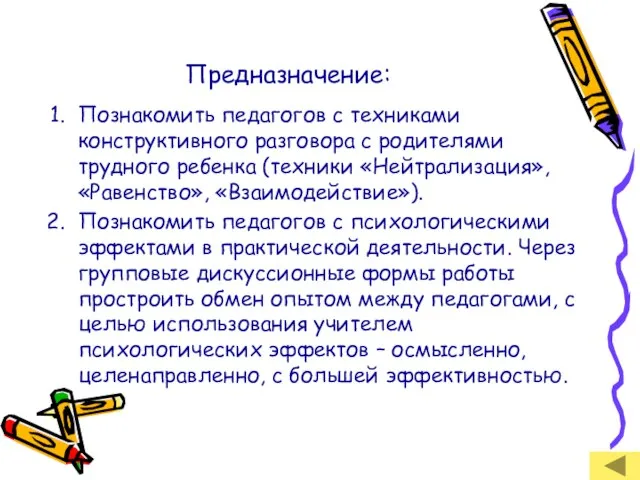 Предназначение:

1. Познакомить педагогов с техниками конструктивного разговора с родителями трудного ребенка (техники «Нейтрализация», «Равенство», «Взаимодействие»).
2. Познакомить педагогов с психологическими эффектами в практической деятельности. Через групповые дискуссионные формы работы простроить обмен опытом между педагогами, с целью использования учителем психологических эффектов – осмысленно, целенаправленно, с большей эффективностью.